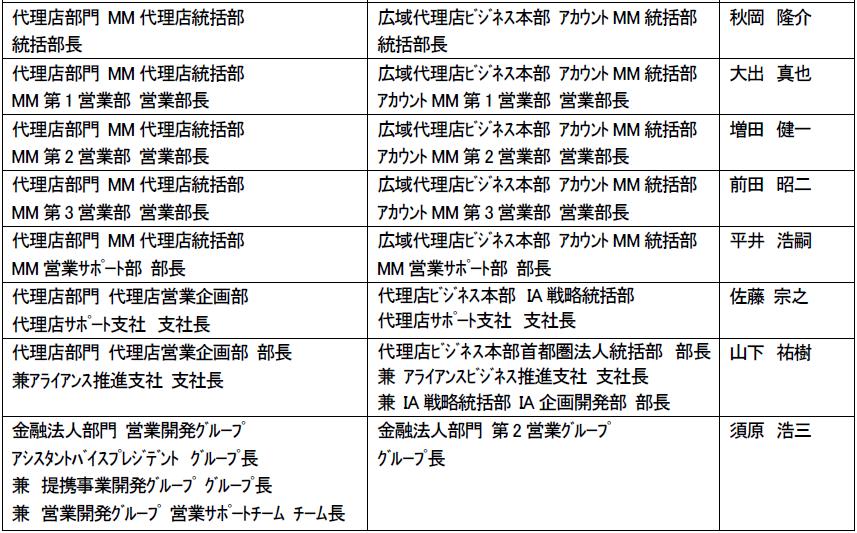 | 代理店部門 MM代理店統括部 統括部長 | 広域代理店ビジネス本部 アカウントMM統括部 統括部長 | 秋岡 隆介 |
|---|---|---|
| 代理店部門 MM代理店統括部 MM第1営業部 営業部長 | 広域代理店ビジネス本部 アカウントMM統括部 アカウントMM第1営業部 営業部長 | 大出 真也 |
| 代理店部門 MM代理店統括部 MM第2営業部 営業部長 | 広域代理店ビジネス本部 アカウントMM統括部 アカウントMM第2営業部 営業部長 | 増田 健一 |
| 代理店部門 MM代理店統括部 MM第3営業部 営業部長 | 広域代理店ビジネス本部 アカウントMM統括部 アカウントMM第3営業部 営業部長 | 前田 昭二 |
| 代理店部門 MM代理店統括部 MM営業サポート部 部長 | 広域代理店ビジネス本部 アカウントMM統括部 MM営業サポート部 部長 | 平井 浩嗣 |
| 代理店部門 代理店営業企画部 代理店サポート支社 支社長 | 代理店ビジネス本部 IA戦略統括部 代理店サポート支社 支社長 | 佐藤 宗之 |
| 代理店部門 代理店営業企画部 部長 兼アライアンス推進支社 支社長 | 代理店ビジネス本部首都圏法人統括部 部長 兼 アライアンスビジネス推進支社 支社長 兼 IA戦略統括部 IA企画開発部 部長 | 山下 祐樹 |
| 金融法人部門 営業開発グループ アシスタントバイスプレジデント グループ長 兼 提携事業開発グループ グループ長 兼 営業開発グループ 営業サポートチーム チーム長 | 金融法人部門 第2営業グループ グループ長 | 須原 浩三 |